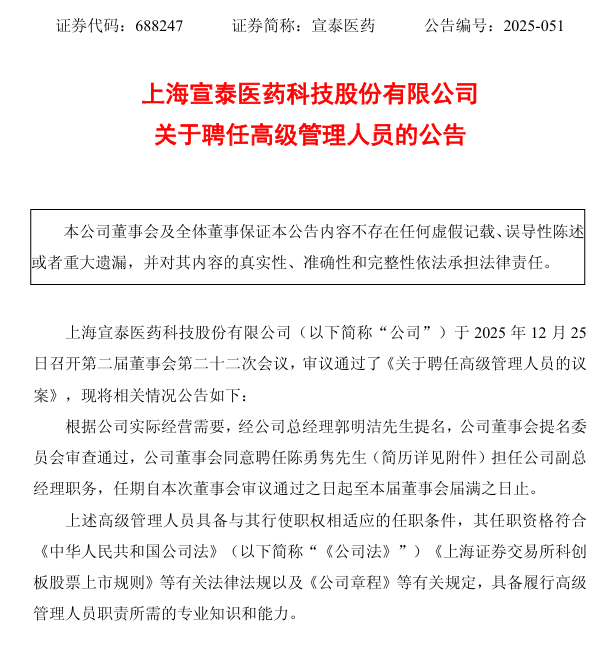 证券代码：688247　　证券简称：宣泰医药　　公告编号：2025-051

上海宣泰医药科技股份有限公司
关于聘任高级管理人员的公告

本公司董事会及全体董事保证本公告内容不存在任何虚假记载、误导性陈述或者重大遗漏，并对其内容的真实性、准确性和完整性依法承担法律责任。

上海宣泰医药科技股份有限公司（以下简称“公司”）于 2025 年 12 月 25 日召开第二届董事会第二十二次会议，审议通过了《关于聘任高级管理人员的议案》，现将相关情况公告如下：

根据公司实际经营需要，经公司总经理郭明洁先生提名，公司董事会提名委员会审查通过，公司董事会同意聘任陈勇隽先生（简历详见附件）担任公司副总经理职务，任期自本次董事会审议通过之日起至本届董事会届满之日止。

上述高级管理人员具备与其行使职权相适应的任职条件，其任职资格符合《中华人民共和国公司法》（以下简称“《公司法》”）《上海证券交易所科创板股票上市规则》等有关法律法规以及《公司章程》等有关规定，具备履行高级管理人员职责所需的专业知识和能力。